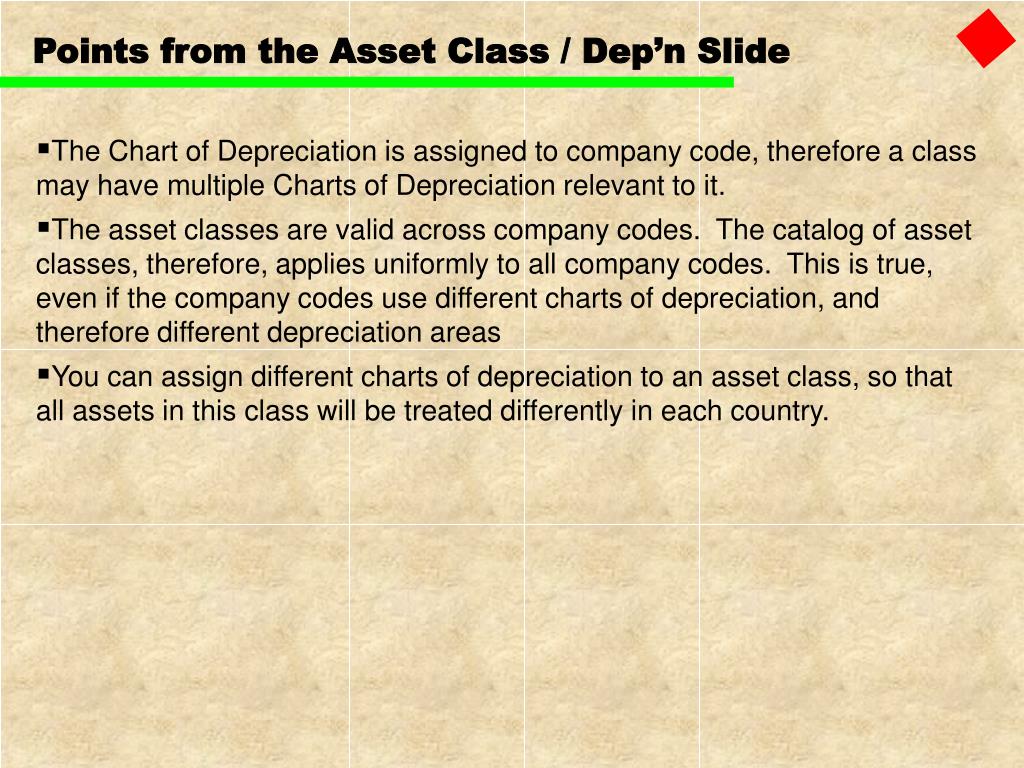 Points from the Asset Class / Dep'n Slide

▪The Chart of Depreciation is assigned to company code, therefore a class may have multiple Charts of Depreciation relevant to it.

▪The asset classes are valid across company codes.  The catalog of asset classes, therefore, applies uniformly to all company codes.  This is true, even if the company codes use different charts of depreciation, and therefore different depreciation areas

▪You can assign different charts of depreciation to an asset class, so that all assets in this class will be treated differently in each country.